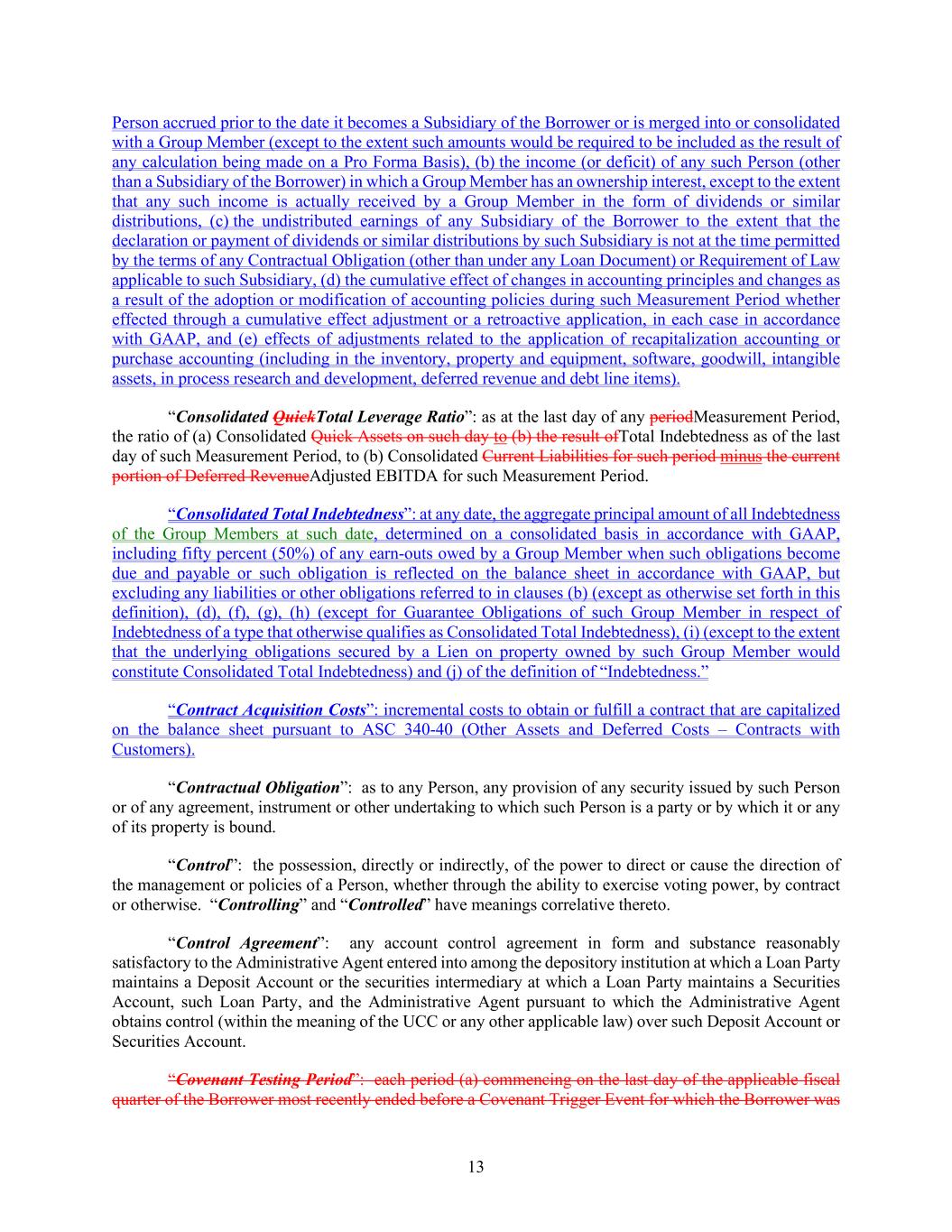 Person accrued prior to the date it becomes a Subsidiary of the Borrower or is merged into or consolidated with a Group Member (except to the extent such amounts would be required to be included as the result of any calculation being made on a Pro Forma Basis), (b) the income (or deficit) of any such Person (other than a Subsidiary of the Borrower) in which a Group Member has an ownership interest, except to the extent that any such income is actually received by a Group Member in the form of dividends or similar distributions, (c) the undistributed earnings of any Subsidiary of the Borrower to the extent that the declaration or payment of dividends or similar distributions by such Subsidiary is not at the time permitted by the terms of any Contractual Obligation (other than under any Loan Document) or Requirement of Law applicable to such Subsidiary, (d) the cumulative effect of changes in accounting principles and changes as a result of the adoption or modification of accounting policies during such Measurement Period whether effected through a cumulative effect adjustment or a retroactive application, in each case in accordance with GAAP, and (e) effects of adjustments related to the application of recapitalization accounting or purchase accounting (including in the inventory, property and equipment, software, goodwill, intangible assets, in process research and development, deferred revenue and debt line items).

“Consolidated QuickTotal Leverage Ratio”: as at the last day of any periodMeasurement Period, the ratio of (a) Consolidated Quick Assets on such day to (b) the result ofTotal Indebtedness as of the last day of such Measurement Period, to (b) Consolidated Current Liabilities for such period minus the current portion of Deferred RevenueAdjusted EBITDA for such Measurement Period.

“Consolidated Total Indebtedness”: at any date, the aggregate principal amount of all Indebtedness of the Group Members at such date, determined on a consolidated basis in accordance with GAAP, including fifty percent (50%) of any earn-outs owed by a Group Member when such obligations become due and payable or such obligation is reflected on the balance sheet in accordance with GAAP, but excluding any liabilities or other obligations referred to in clauses (b) (except as otherwise set forth in this definition), (d), (f), (g), (h) (except for Guarantee Obligations of such Group Member in respect of Indebtedness of a type that otherwise qualifies as Consolidated Total Indebtedness), (i) (except to the extent that the underlying obligations secured by a Lien on property owned by such Group Member would constitute Consolidated Total Indebtedness) and (j) of the definition of “Indebtedness.”

“Contract Acquisition Costs”: incremental costs to obtain or fulfill a contract that are capitalized on the balance sheet pursuant to ASC 340-40 (Other Assets and Deferred Costs – Contracts with Customers).

“Contractual Obligation”: as to any Person, any provision of any security issued by such Person or of any agreement, instrument or other undertaking to which such Person is a party or by which it or any of its property is bound.

“Control”: the possession, directly or indirectly, of the power to direct or cause the direction of the management or policies of a Person, whether through the ability to exercise voting power, by contract or otherwise. “Controlling” and “Controlled” have meanings correlative thereto.

“Control Agreement”: any account control agreement in form and substance reasonably satisfactory to the Administrative Agent entered into among the depository institution at which a Loan Party maintains a Deposit Account or the securities intermediary at which a Loan Party maintains a Securities Account, such Loan Party, and the Administrative Agent pursuant to which the Administrative Agent obtains control (within the meaning of the UCC or any other applicable law) over such Deposit Account or Securities Account.

“Covenant Testing Period”: each period (a) commencing on the last day of the applicable fiscal quarter of the Borrower most recently ended before a Covenant Trigger Event for which the Borrower was

13